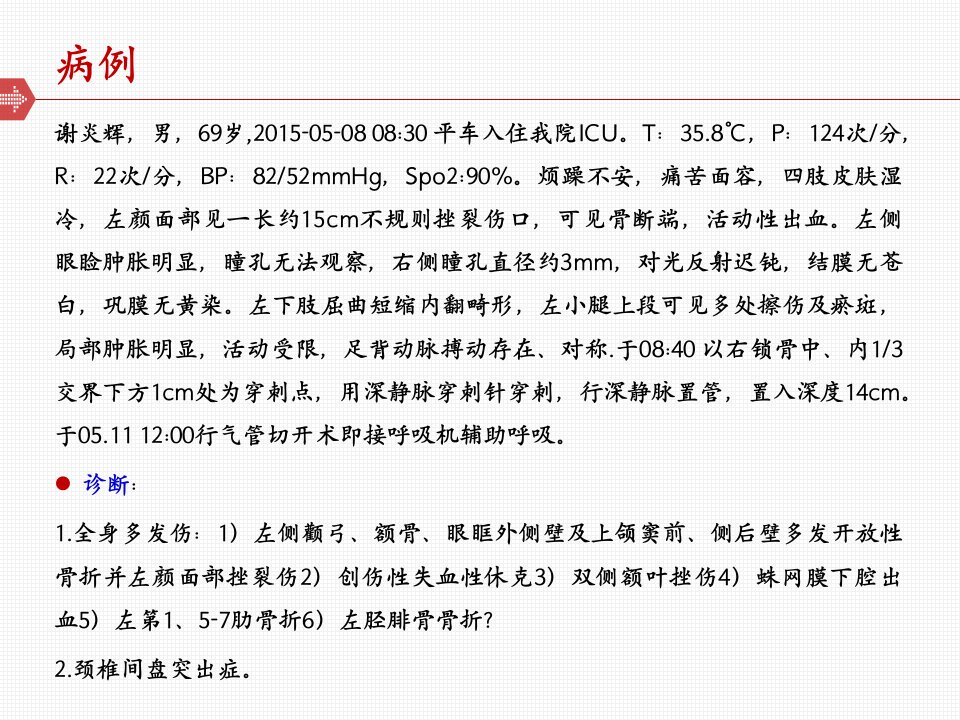 病例

谢炎辉，男，69岁,2015-05-08 08:30 平车入住我院ICU。T：35.8℃，P：124次/分，R：22次/分，BP：82/52mmHg，Spo2:90%。烦躁不安，痛苦面容，四肢皮肤湿冷，左颜面部见一长约15cm不规则挫裂伤口，可见骨断端，活动性出血。左侧眼睑肿胀明显，瞳孔无法观察，右侧瞳孔直径约3mm，对光反射迟钝，结膜无苍白，巩膜无黄染。左下肢屈曲短缩内翻畸形，左小腿上段可见多处擦伤及瘀斑，局部肿胀明显，活动受限，足背动脉搏动存在、对称.于08:40 以右锁骨中、内1/3交界下方1cm处为穿刺点，用深静脉穿刺针穿刺，行深静脉置管，置入深度14cm。于05.11 12:00行气管切开术即接呼吸机辅助呼吸。

诊断：

1.全身多发伤：1）左侧颧弓、额骨、眼眶外侧壁及上颌窦前、侧后壁多发开放性骨折并左颜面部挫裂伤2）创伤性失血性休克3）双侧额叶挫伤4）蛛网膜下腔出血5）左第1、5-7肋骨折6）左胫腓骨骨折?

2.颈椎间盘突出症。